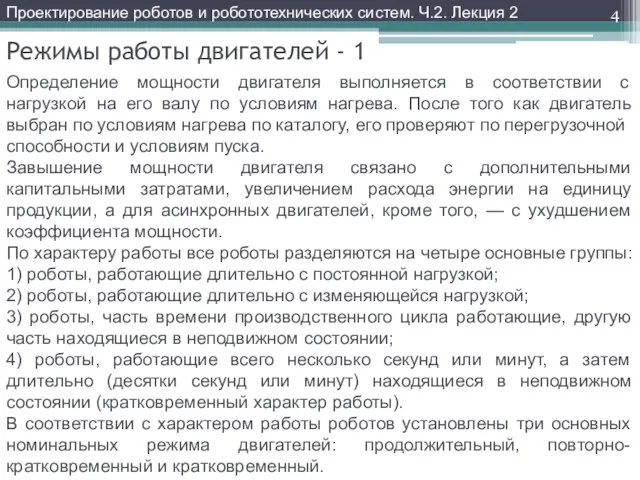 Проектирование роботов и робототехнических систем. Ч.2. Лекция 2

4

Режимы работы двигателей - 1

Определение мощности двигателя выполняется в соответствии с нагрузкой на его валу по условиям нагрева. После того как двигатель выбран по условиям нагрева по каталогу, его проверяют по перегрузочной способности и условиям пуска.
Завышение мощности двигателя связано с дополнительными капитальными затратами, увеличением расхода энергии на единицу продукции, а для асинхронных двигателей, кроме того, — с ухудшением коэффициента мощности.
По характеру работы все роботы разделяются на четыре основные группы:
1) роботы, работающие длительно с постоянной нагрузкой;
2) роботы, работающие длительно с изменяющейся нагрузкой;
3) роботы, часть времени производственного цикла работающие, другую часть находящиеся в неподвижном состоянии;
4) роботы, работающие всего несколько секунд или минут, а затем длительно (десятки секунд или минут) находящиеся в неподвижном состоянии (кратковременный характер работы).
В соответствии с характером работы роботов установлены три основных номинальных режима двигателей: продолжительный, повторно-кратковременный и кратковременный.